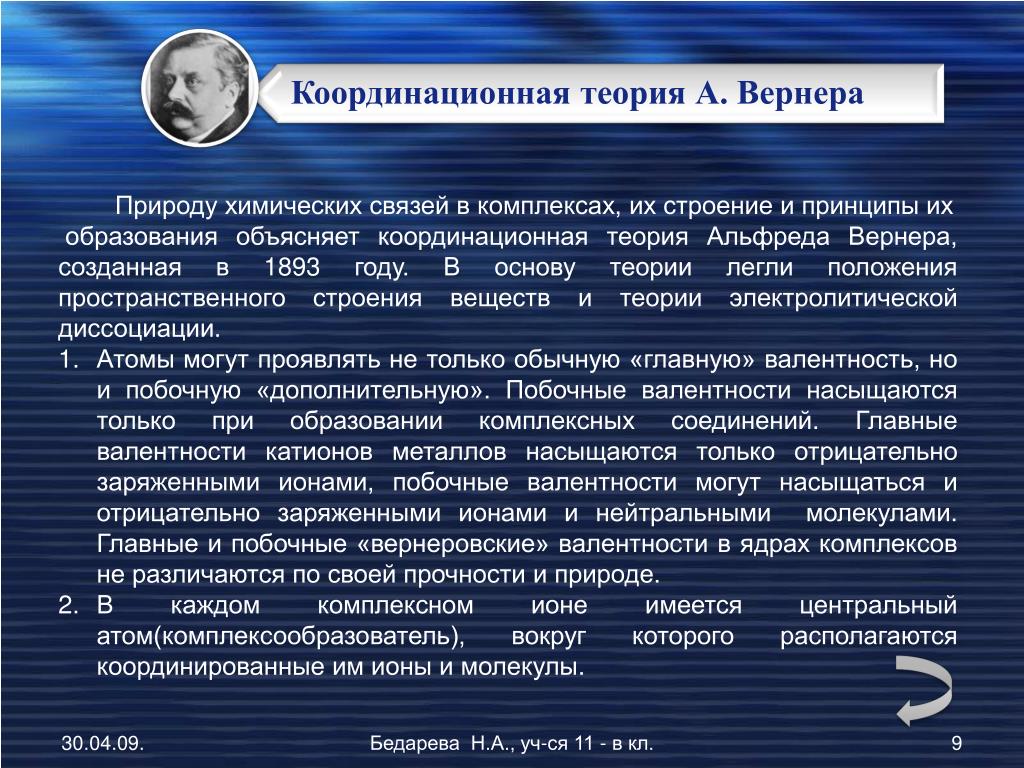 Координационная теория А. Вернера

Природу химических связей в комплексах, их строение и принципы их образования объясняет координационная теория Альфреда Вернера, созданная в 1893 году. В основу теории легли положения пространственного строения веществ и теории электролитической диссоциации.

1. Атомы могут проявлять не только обычную «главную» валентность, но и побочную «дополнительную». Побочные валентности насыщаются только при образовании комплексных соединений. Главные валентности катионов металлов насыщаются только отрицательно заряженными ионами, побочные валентности могут насыщаться и отрицательно заряженными ионами и нейтральными молекулами. Главные и побочные «вернеровские» валентности в ядрах комплексов не различаются по своей прочности и природе.
2. В каждом комплексном ионе имеется центральный атом(комплексообразователь), вокруг которого располагаются координированные им ионы и молекулы.

30.04.09.
Бедарева Н.А., уч-ся 11 - в кл.
9